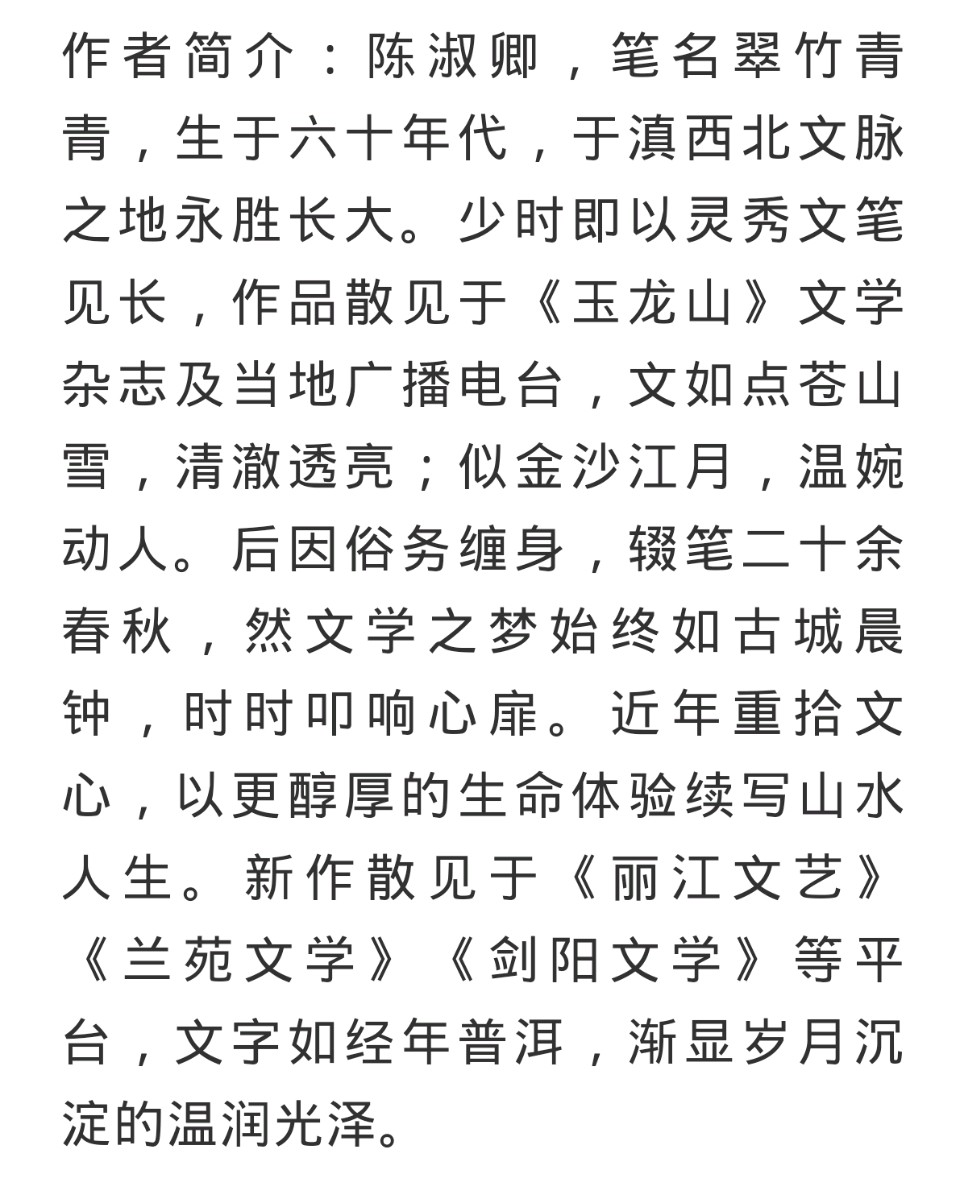 作者简介：陈淑卿，笔名翠竹青青，生于六十年代，于滇西北文脉之地永胜长大。少时即以灵秀文笔见长，作品散见于《玉龙山》文学杂志及当地广播电台，文如点苍山雪，清澈透亮；似金沙江月，温婉动人。后因俗务缠身，辍笔二十余春秋，然文学之梦始终如古城晨钟，时时叩响心扉。近年重拾文心，以更醇厚的生命体验续写山水人生。新作散见于《丽江文艺》《兰苑文学》《剑阳文学》等平台，文字如经年普洱，渐显岁月沉淀的温润光泽。